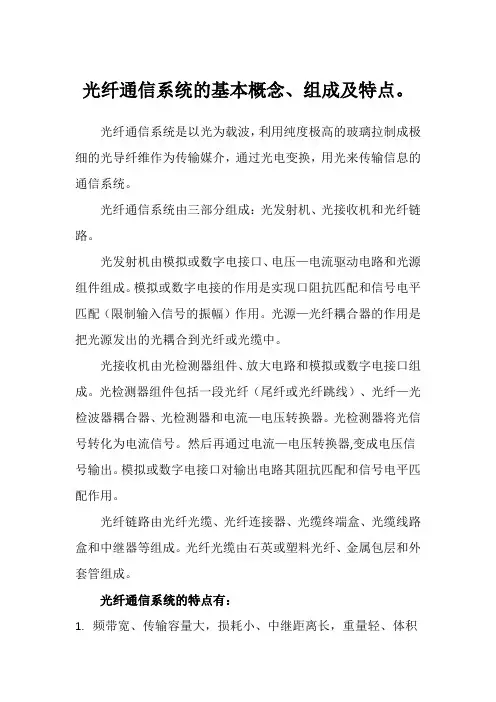 光纤通信系统的基本概念、组成及特点。

光纤通信系统是以光为载波，利用纯度极高的玻璃拉制成极细的光导纤维作为传输媒介，通过光电变换，用光来传输信息的通信系统。

光纤通信系统由三部分组成：光发射机、光接收机和光纤链路。

光发射机由模拟或数字电接口、电压—电流驱动电路和光源组件组成。模拟或数字电接的作用是实现口阻抗匹配和信号电平匹配（限制输入信号的振幅）作用。光源—光纤耦合器的作用是把光源发出的光耦合到光纤或光缆中。

光接收机由光检测器组件、放大电路和模拟或数字电接口组成。光检测器组件包括一段光纤（尾纤或光纤跳线）、光纤—光检波器耦合器、光检测器和电流—电压转换器。光检测器将光信号转化为电流信号。然后再通过电流—电压转换器,变成电压信号输出。模拟或数字电接口对输出电路其阻抗匹配和信号电平匹配作用。

光纤链路由光纤光缆、光纤连接器、光缆终端盒、光缆线路盒和中继器等组成。光纤光缆由石英或塑料光纤、金属包层和外套管组成。

光纤通信系统的特点有：

1. 频带宽、传输容量大，损耗小、中继距离长，重量轻、体积